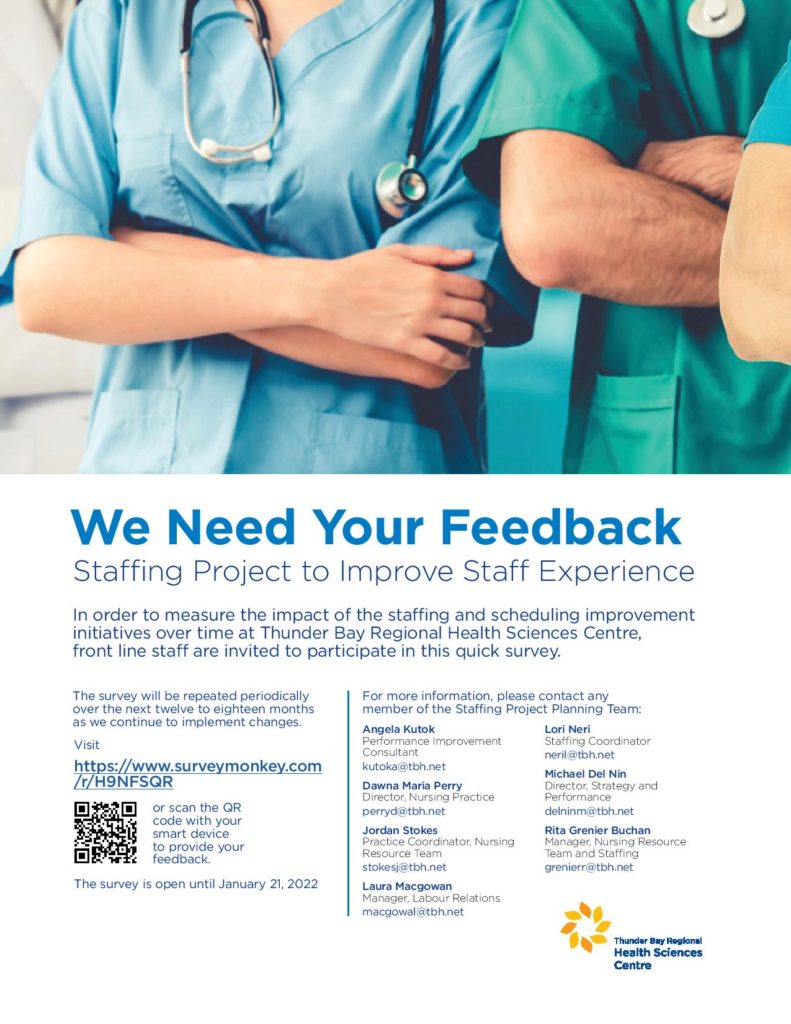 We Need Your Feedback

Staffing Project to Improve Staff Experience

In order to measure the impact of the staffing and scheduling improvement initiatives over time at Thunder Bay Regional Health Sciences Centre, front line staff are invited to participate in this quick survey.

The survey will be repeated periodically over the next twelve to eighteen months as we continue to implement changes.

Visit

https://www.surveymonkey.com/r/H9NFSQR

or scan the QR code with your smart device to provide your feedback.

The survey is open until January 21, 2022

For more information, please contact any member of the Staffing Project Planning Team:

Angela Kutok
Performance Improvement Consultant
kutoka@tbh.net

Dawna Maria Perry
Director, Nursing Practice
perryd@tbh.net

Jordan Stokes
Practice Coordinator, Nursing Resource Team
stokesj@tbh.net

Laura Macgowan
Manager, Labour Relations
macgowal@tbh.net

Lori Neri
Staffing Coordinator
neril@tbh.net

Michael Del Nin
Director, Strategy and Performance
delninm@tbh.net

Rita Grenier Buchan
Manager, Nursing Resource Team and Staffing
grenierr@tbh.net

Thunder Bay Regional
Health Sciences
Centre